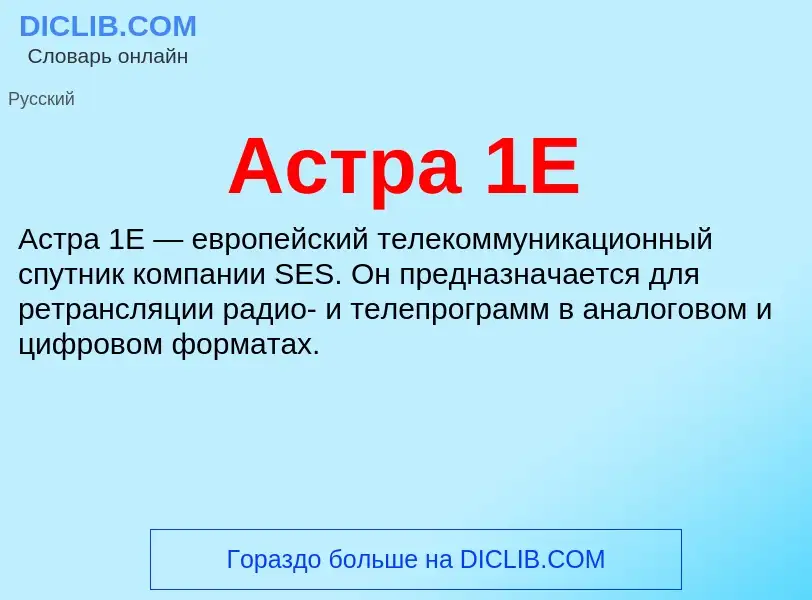 DICLIB.COM
Словарь онлайн

Русский

Астра 1E

Астра 1E — европейский телекоммуникационный спутник компании SES. Он предназначается для ретрансляции радио- и телепрограмм в аналоговом и цифровом форматах.

Гораздо больше на DICLIB.COM